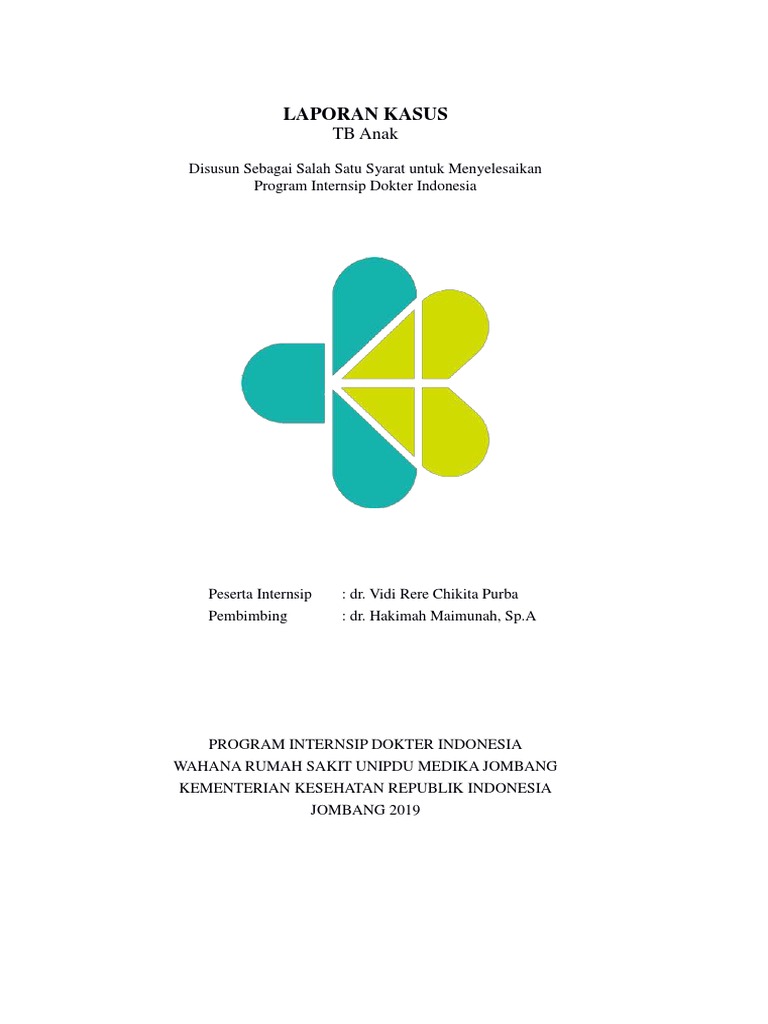 LAPORAN KASUS
TB Anak

Disusun Sebagai Salah Satu Syarat untuk Menyelesaikan Program Internsip Dokter Indonesia

Peserta Internsip : dr. Vidi Rere Chikita Purba
Pembimbing : dr. Hakimah Maimunah, Sp.A

PROGRAM INTERNSIP DOKTER INDONESIA
WAHANA RUMAH SAKIT UNIPDU MEDIKA JOMBANG
KEMENTERIAN KESEHATAN REPUBLIK INDONESIA
JOMBANG 2019